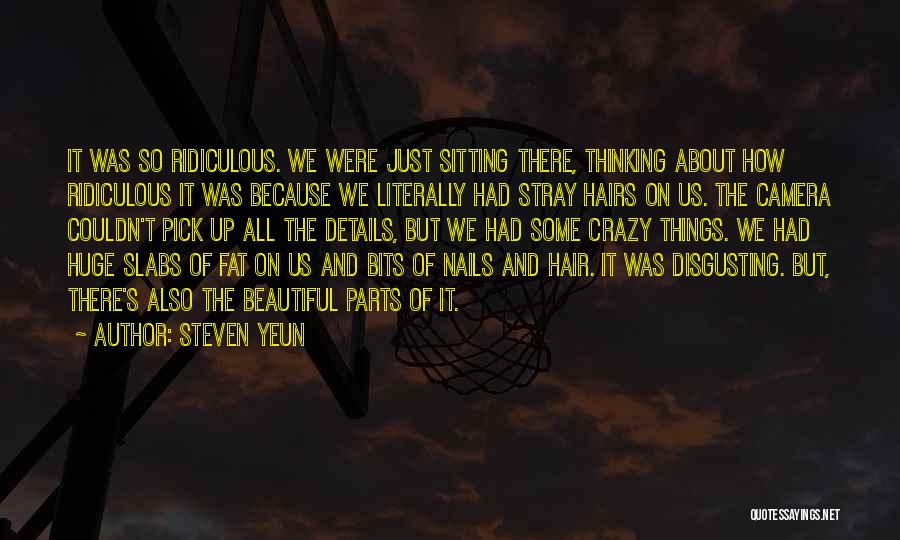 IT WAS SO RIDICULOUS. WE WERE JUST SITTING THERE, THINKING ABOUT HOW RIDICULOUS IT WAS BECAUSE WE LITERALLY HAD STRAY HAIRS ON US. THE CAMERA COULDN'T PICK UP ALL THE DETAILS, BUT WE HAD SOME CRAZY THINGS. WE HAD HUGE SLABS OF FAT ON US AND BITS OF NAILS AND HAIR. IT WAS DISGUSTING. BUT, THERE'S ALSO THE BEAUTIFUL PARTS OF IT.

~ AUTHOR: STEVEN YEUN

QUOTESSAYINGS.NET